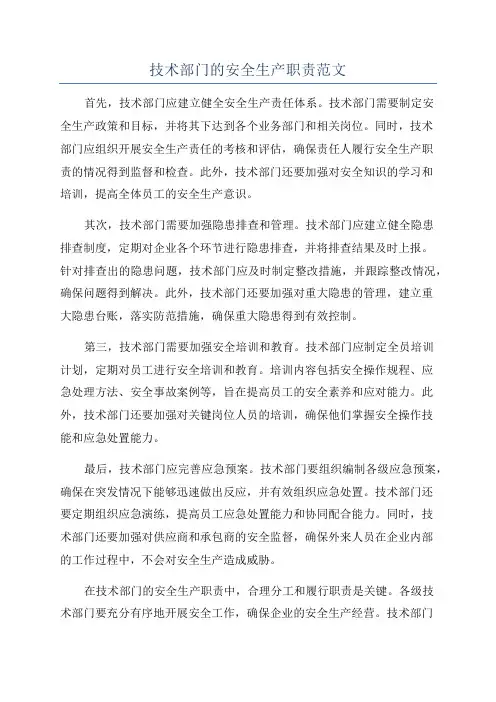 技术部门的安全生产职责范文

首先，技术部门应建立健全安全生产责任体系。技术部门需要制定安全生产政策和目标，并将其下达到各个业务部门和相关岗位。同时，技术部门应组织开展安全生产责任的考核和评估，确保责任人履行安全生产职责的情况得到监督和检查。此外，技术部门还要加强对安全知识的学习和培训，提高全体员工的安全生产意识。

其次，技术部门需要加强隐患排查和管理。技术部门应建立健全隐患排查制度，定期对企业各个环节进行隐患排查，并将排查结果及时上报。针对排查出的隐患问题，技术部门应及时制定整改措施，并跟踪整改情况，确保问题得到解决。此外，技术部门还要加强对重大隐患的管理，建立重大隐患台账，落实防范措施，确保重大隐患得到有效控制。

第三，技术部门需要加强安全培训和教育。技术部门应制定全员培训计划，定期对员工进行安全培训和教育。培训内容包括安全操作规程、应急处理方法、安全事故案例等，旨在提高员工的安全素养和应对能力。此外，技术部门还要加强对关键岗位人员的培训，确保他们掌握安全操作技能和应急处置能力。

最后，技术部门应完善应急预案。技术部门要组织编制各级应急预案，确保在突发情况下能够迅速做出反应，并有效组织应急处置。技术部门还要定期组织应急演练，提高员工应急处置能力和协同配合能力。同时，技术部门还要加强对供应商和承包商的安全监督，确保外来人员在企业内部的工作过程中，不会对安全生产造成威胁。

在技术部门的安全生产职责中，合理分工和履行职责是关键。各级技术部门要充分有序地开展安全工作，确保企业的安全生产经营。技术部门